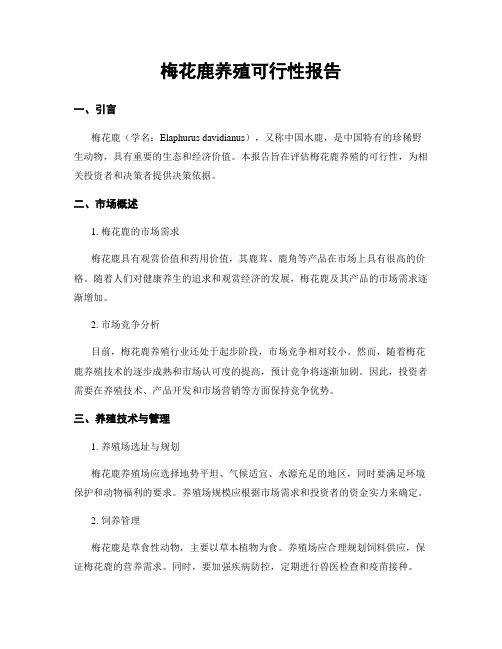 梅花鹿养殖可行性报告

一、引言

梅花鹿（学名：Elaphurus davidianus），又称中国水鹿，是中国特有的珍稀野生动物，具有重要的生态和经济价值。本报告旨在评估梅花鹿养殖的可行性，为相关投资者和决策者提供决策依据。

二、市场概述

1. 梅花鹿的市场需求

梅花鹿具有观赏价值和药用价值，其鹿茸、鹿角等产品在市场上具有很高的价格。随着人们对健康养生的追求和观赏经济的发展，梅花鹿及其产品的市场需求逐渐增加。

2. 市场竞争分析

目前，梅花鹿养殖行业还处于起步阶段，市场竞争相对较小。然而，随着梅花鹿养殖技术的逐步成熟和市场认可度的提高，预计竞争将逐渐加剧。因此，投资者需要在养殖技术、产品开发和市场营销等方面保持竞争优势。

三、养殖技术与管理

1. 养殖场选址与规划

梅花鹿养殖场应选择地势平坦、气候适宜、水源充足的地区，同时要满足环境保护和动物福利的要求。养殖场规模应根据市场需求和投资者的资金实力来确定。

2. 饲养管理

梅花鹿是草食性动物，主要以草本植物为食。养殖场应合理规划饲料供应，保证梅花鹿的营养需求。同时，要加强疾病防控，定期进行兽医检查和疫苗接种。